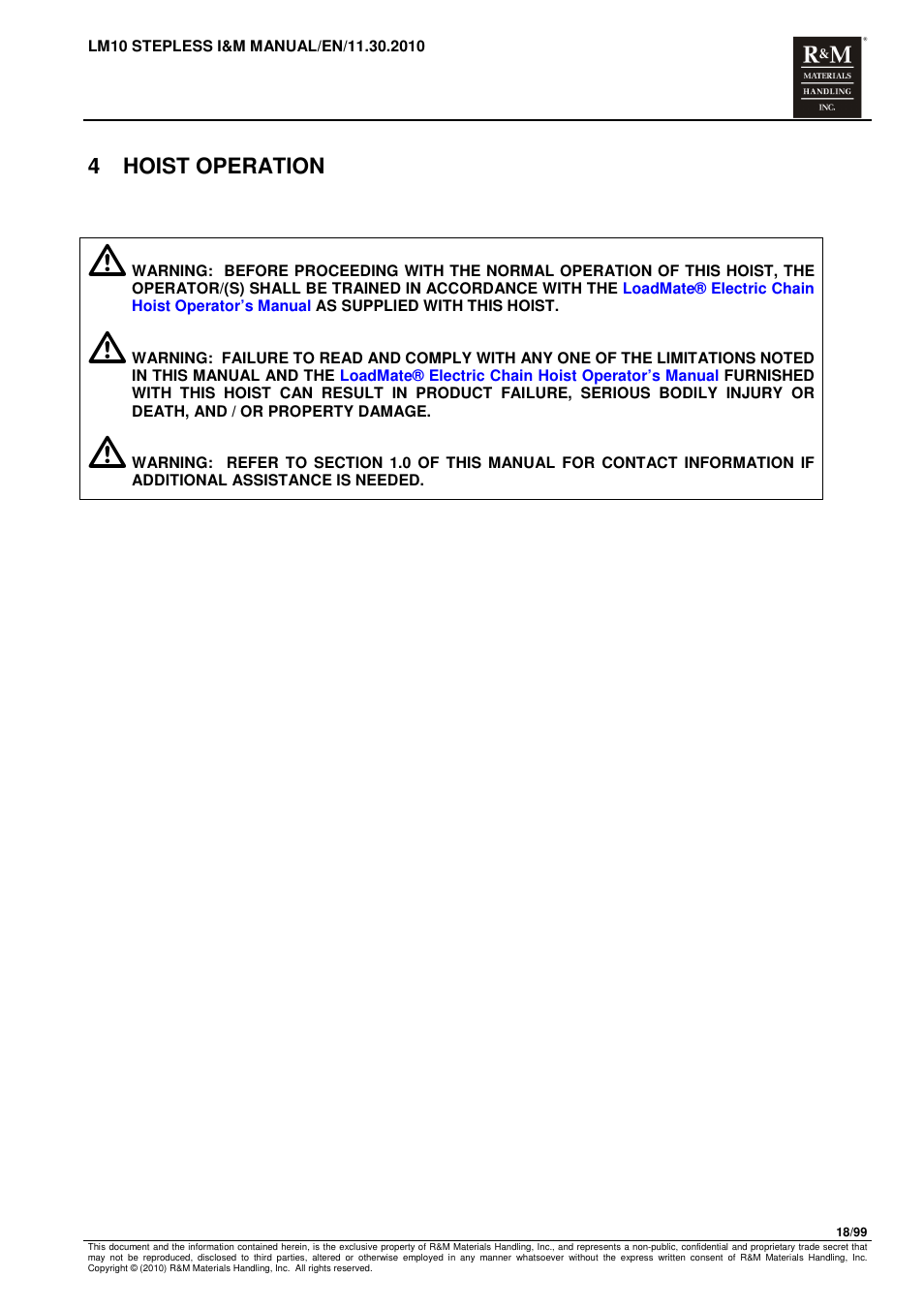 LM10 STEPLESS I&M MANUAL/EN/11.30.2010

R&M MATERIALS HANDLING INC.

4 HOIST OPERATION

WARNING: BEFORE PROCEEDING WITH THE NORMAL OPERATION OF THIS HOIST, THE OPERATOR/(S) SHALL BE TRAINED IN ACCORDANCE WITH THE LoadMate® Electric Chain Hoist Operator's Manual AS SUPPLIED WITH THIS HOIST.

WARNING: FAILURE TO READ AND COMPLY WITH ANY ONE OF THE LIMITATIONS NOTED IN THIS MANUAL AND THE LoadMate® Electric Chain Hoist Operator's Manual FURNISHED WITH THIS HOIST CAN RESULT IN PRODUCT FAILURE, SERIOUS BODILY INJURY OR DEATH, AND / OR PROPERTY DAMAGE.

WARNING: REFER TO SECTION 1.0 OF THIS MANUAL FOR CONTACT INFORMATION IF ADDITIONAL ASSISTANCE IS NEEDED.

18/99

This document and the information contained herein, is the exclusive property of R&M Materials Handling, Inc., and represents a non-public, confidential and proprietary trade secret that may not be reproduced, disclosed to third parties, altered or otherwise employed in any manner whatsoever without the express written consent of R&M Materials Handling, Inc. Copyright © (2010) R&M Materials Handling, Inc. All rights reserved.